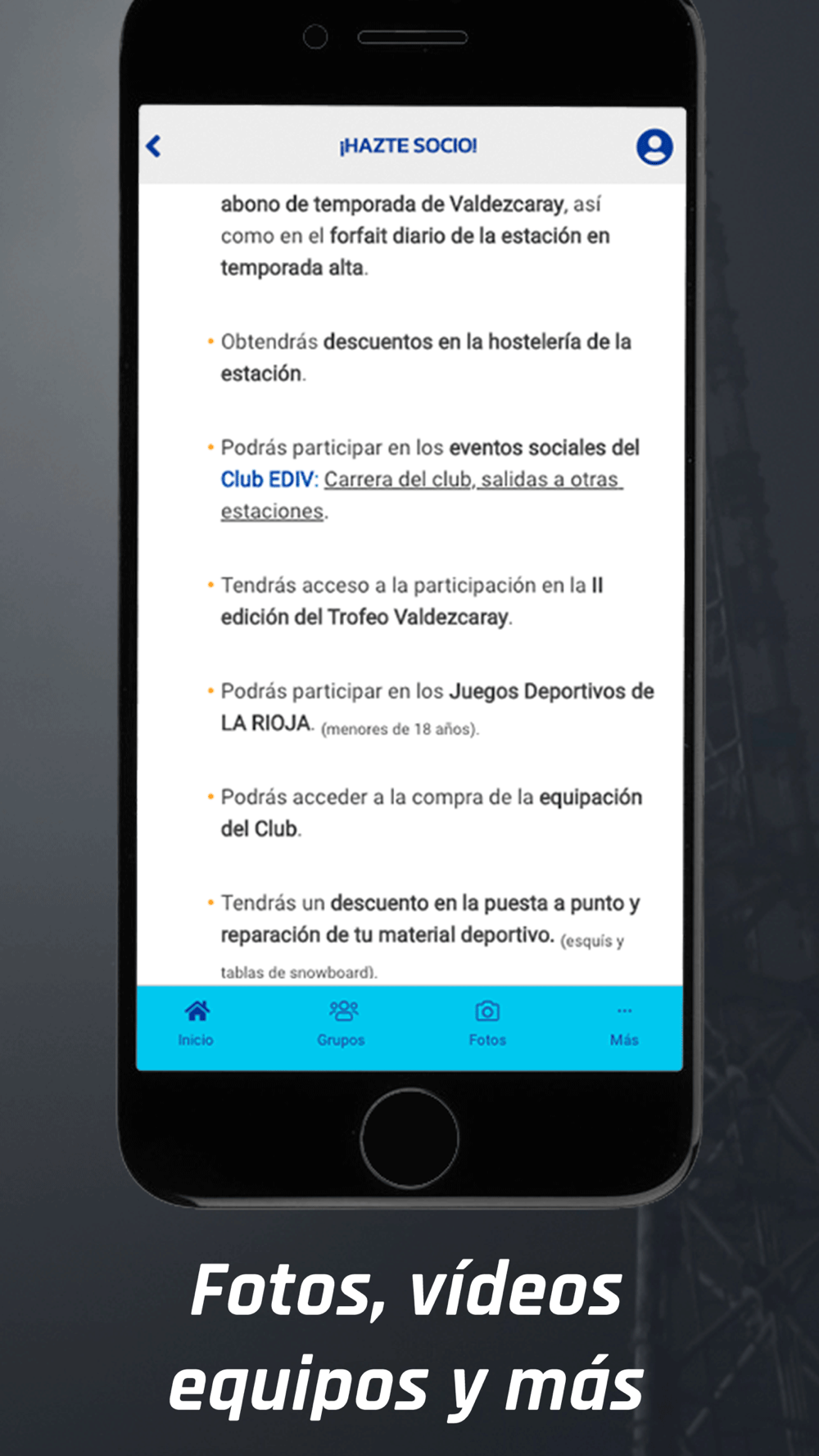 ¡HAZTE SOCIO!

abono de temporada de Valdezcaray, así como en el forfait diario de la estación en temporada alta.

• Obtendrás descuentos en la hostelería de la estación.

• Podrás participar en los eventos sociales del Club EDIV: Carrera del club, salidas a otras estaciones.

• Tendrás acceso a la participación en la II edición del Trofeo Valdezcaray.

• Podrás participar en los Juegos Deportivos de LA RIOJA. (menores de 18 años).

• Podrás acceder a la compra de la equipación del Club.

• Tendrás un descuento en la puesta a punto y reparación de tu material deportivo. (esquís y tablas de snowboard).

Inicio
Grupos
Fotos
Más

Fotos, vídeos equipos y más